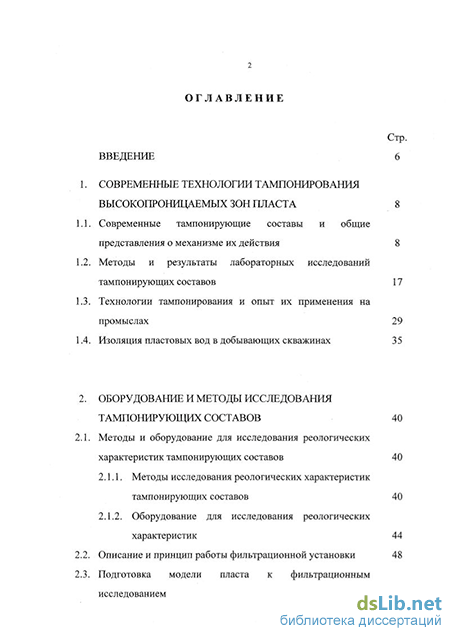 2

ОГЛАВЛЕНИЕ

Стр.

ВВЕДЕНИЕ 6

1. СОВРЕМЕННЫЕ ТЕХНОЛОГИИ ТАМПОНИРОВАНИЯ ВЫСОКОПРОНИЦАЕМЫХ ЗОН ПЛАСТА 8

1.1. Современные тампонирующие составы и общие представления о механизме их действия 8

1.2. Методы и результаты лабораторных исследований тампонирующих составов 17

1.3. Технологии тампонирования и опыт их применения на промыслах 29

1.4. Изоляция пластовых вод в добывающих скважинах 35

2. ОБОРУДОВАНИЕ И МЕТОДЫ ИССЛЕДОВАНИЯ ТАМПОНИРУЮЩИХ СОСТАВОВ 40

2.1. Методы и оборудование для исследования реологических характеристик тампонирующих составов 40

2.1.1. Методы исследования реологических характеристик тампонирующих составов 40

2.1.2. Оборудование для исследования реологических характеристик 44

2.2. Описание и принцип работы фильтрационной установки 48

2.3. Подготовка модели пласта к фильтрационным исследованием

dsLib.net
библиотека диссертаций